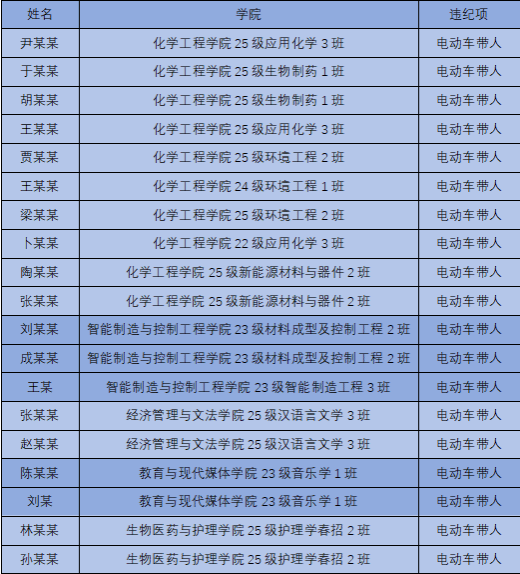 | 姓名 | 学院 | 违纪项 |
|---|---|---|
| 尹某某 | 化学工程学院 25 级应用化学 3 班 | 电动车带人 |
| 于某某 | 化学工程学院 25 级生物制药 1 班 | 电动车带人 |
| 胡某某 | 化学工程学院 25 级生物制药 1 班 | 电动车带人 |
| 王某某 | 化学工程学院 25 级应用化学 3 班 | 电动车带人 |
| 贾某某 | 化学工程学院 25 级环境工程 2 班 | 电动车带人 |
| 王某某 | 化学工程学院 24 级环境工程 1 班 | 电动车带人 |
| 梁某某 | 化学工程学院 25 级环境工程 2 班 | 电动车带人 |
| 卜某某 | 化学工程学院 22 级应用化学 3 班 | 电动车带人 |
| 陶某某 | 化学工程学院 25 级新能源材料与器件 2 班 | 电动车带人 |
| 张某某 | 化学工程学院 25 级新能源材料与器件 2 班 | 电动车带人 |
| 刘某某 | 智能制造与控制工程学院 23 级材料成型及控制工程 2 班 | 电动车带人 |
| 成某某 | 智能制造与控制工程学院 23 级材料成型及控制工程 2 班 | 电动车带人 |
| 王某 | 智能制造与控制工程学院 23 级智能制造工程 3 班 | 电动车带人 |
| 张某某 | 经济管理与文法学院 25 级汉语言文学 3 班 | 电动车带人 |
| 赵某某 | 经济管理与文法学院 25 级汉语言文学 3 班 | 电动车带人 |
| 陈某某 | 教育与现代媒体学院 23 级音乐学 1 班 | 电动车带人 |
| 刘某 | 教育与现代媒体学院 23 级音乐学 1 班 | 电动车带人 |
| 林某某 | 生物医药与护理学院 25 级护理学春招 2 班 | 电动车带人 |
| 孙某某 | 生物医药与护理学院 25 级护理学春招 2 班 | 电动车带人 |